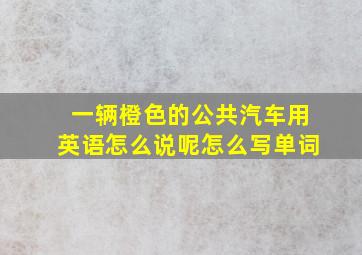 一辆橙色的公共汽车用英语怎么说呢怎么写单词